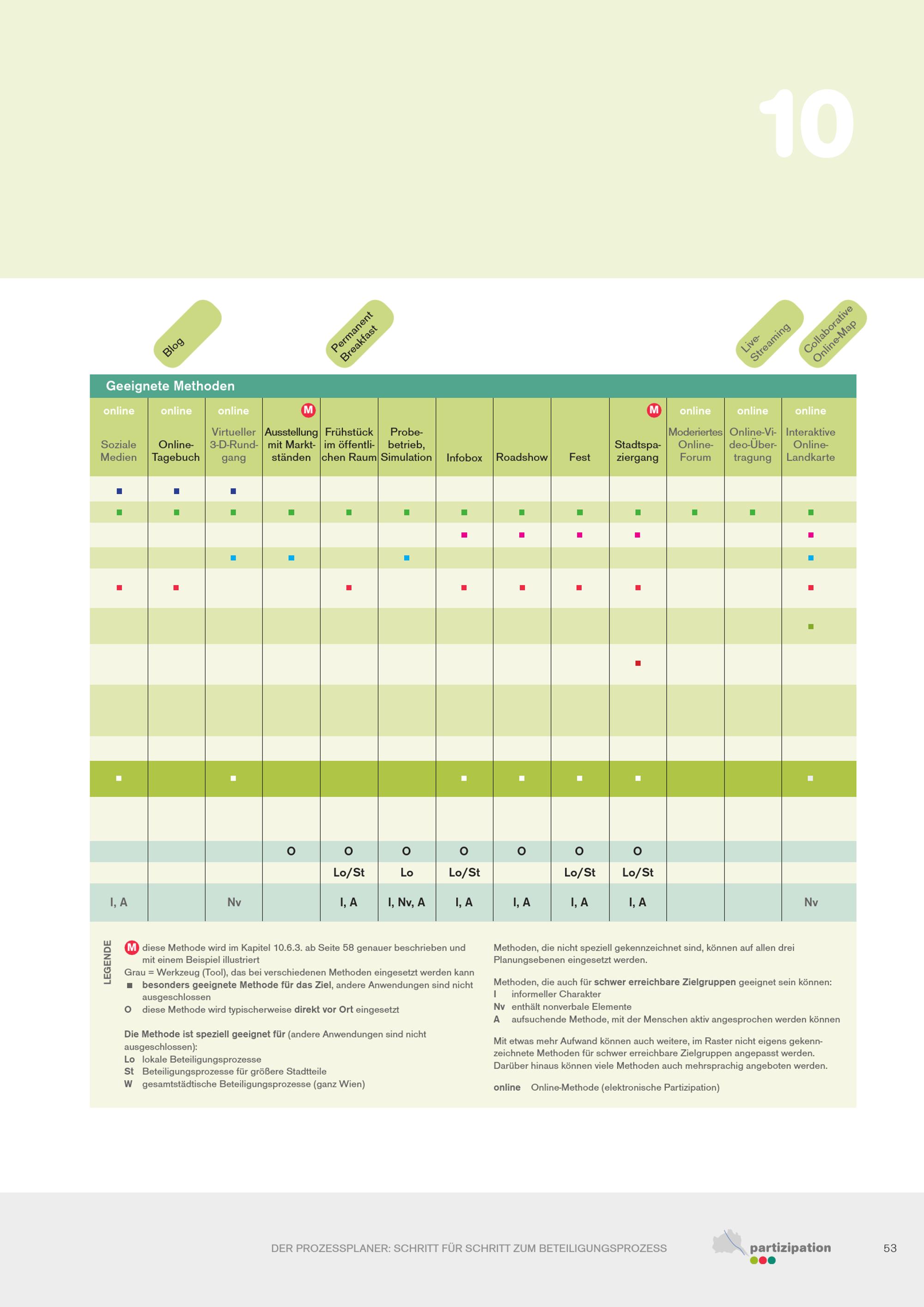 10

Blog

Permanent Breakfast

Live-Streaming

Collaborative Online-Map

Geeignete Methoden

| online Soziale Medien | online Online-Tagebuch | online Virtueller 3-D-Rundgang | M Ausstellung mit Marktständen | Frühstück im öffentlichen Raum | Probebetrieb, Simulation | Infobox | Roadshow | Fest | M Stadtspaziergang | online Moderiertes Online-Forum | online Online-Video-Übertragung | online Interaktive Online-Landkarte |
|---|---|---|---|---|---|---|---|---|---|---|---|---|
| ■ | ■ | ■ | | | | | | | | | | |
| ■ | ■ | ■ | ■ | ■ | ■ | ■ | ■ | ■ | ■ | ■ | ■ | ■ |
| | | | | | | ■ | ■ | ■ | ■ | | | ■ |
| | | ■ | ■ | | ■ | | | | | | | ■ |
| ■ | ■ | | | ■ | | ■ | ■ | ■ | ■ | | | ■ |
| | | | | | | | | | | | | ■ |
| | | | | | | | | | ■ | | | |
| | | | | | | | | | | | | |
| | | | | | | | | | | | | |
| ■ | | ■ | | | | ■ | ■ | ■ | ■ | | | ■ |
| | | | | | | | | | | | | |
| | | | O | O | O | O | O | O | O | | | |
| | | | | Lo/St | Lo | Lo/St | | Lo/St | Lo/St | | | |
| I, A | | Nv | | I, A | I, Nv, A | I, A | I, A | I, A | I, A | | | Nv |

LEGENDE

M diese Methode wird im Kapitel 10.6.3. ab Seite 58 genauer beschrieben und mit einem Beispiel illustriert
Grau = Werkzeug (Tool), das bei verschiedenen Methoden eingesetzt werden kann
■ besonders geeignete Methode für das Ziel, andere Anwendungen sind nicht ausgeschlossen
O diese Methode wird typischerweise direkt vor Ort eingesetzt

Die Methode ist speziell geeignet für (andere Anwendungen sind nicht ausgeschlossen):
Lo lokale Beteiligungsprozesse
St Beteiligungsprozesse für größere Stadtteile
W gesamtstädtische Beteiligungsprozesse (ganz Wien)

Methoden, die nicht speziell gekennzeichnet sind, können auf allen drei Planungsebenen eingesetzt werden.

Methoden, die auch für schwer erreichbare Zielgruppen geeignet sein können:
I informeller Charakter
Nv enthält nonverbale Elemente
A aufsuchende Methode, mit der Menschen aktiv angesprochen werden können

Mit etwas mehr Aufwand können auch weitere, im Raster nicht eigens gekennzeichnete Methoden für schwer erreichbare Zielgruppen angepasst werden. Darüber hinaus können viele Methoden auch mehrsprachig angeboten werden.

online Online-Methode (elektronische Partizipation)

DER PROZESSPLANER: SCHRITT FÜR SCHRITT ZUM BETEILIGUNGSPROZESS

partizipation

53